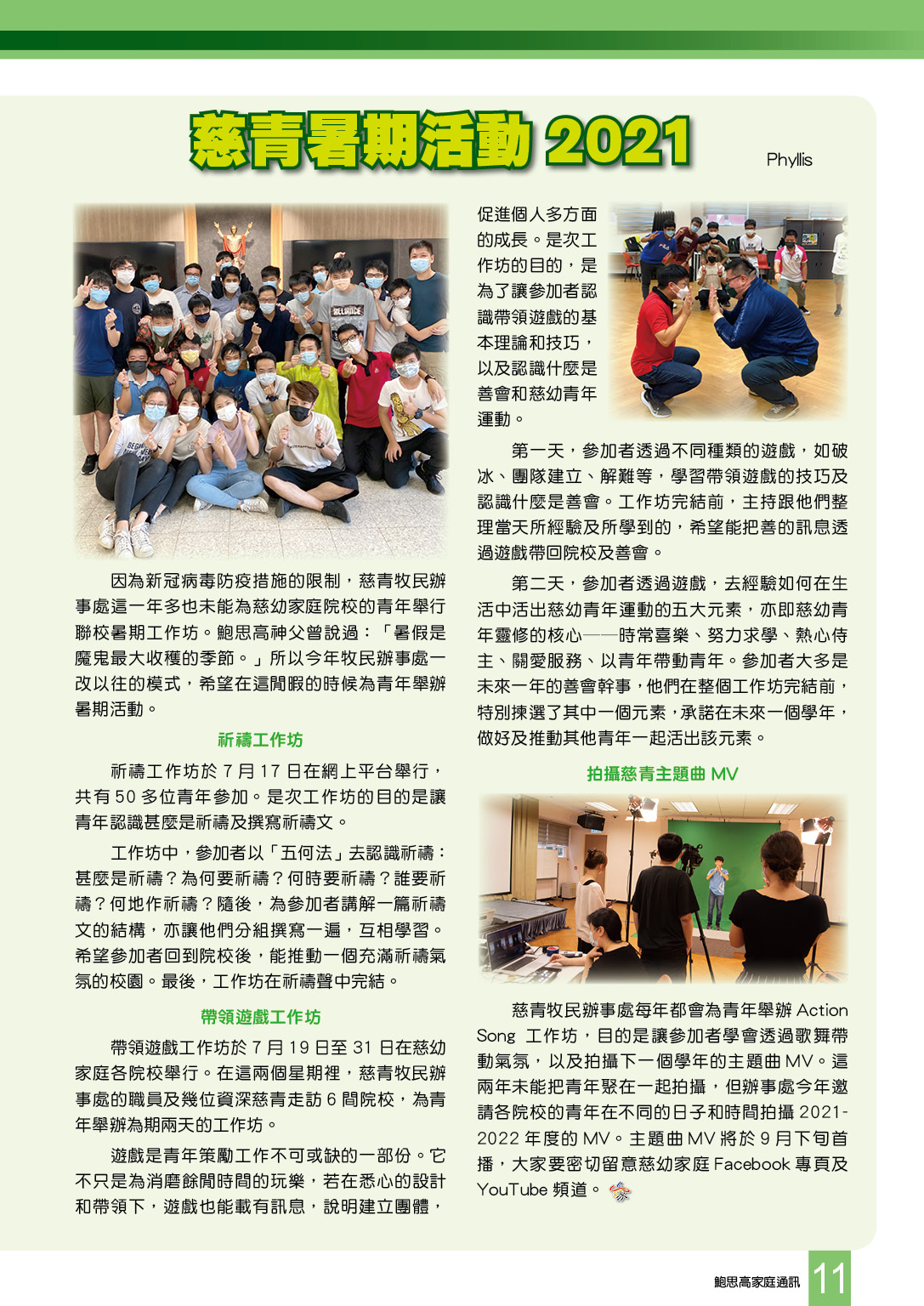 慈青暑期活動 2021

Phyllis

因為新冠病毒防疫措施的限制，慈青牧民辦事處這一年多也未能為慈幼家庭院校的青年舉行聯校暑期工作坊。鮑思高神父曾說過：「暑假是魔鬼最大收穫的季節。」所以今年牧民辦事處一改以往的模式，希望在這閒暇的時候為青年舉辦暑期活動。

祈禱工作坊

祈禱工作坊於 7 月 17 日在網上平台舉行，共有 50 多位青年參加。是次工作坊的目的是讓青年認識甚麼是祈禱及撰寫祈禱文。

工作坊中，參加者以「五何法」去認識祈禱：甚麼是祈禱？為何要祈禱？何時要祈禱？誰要祈禱？何地作祈禱？隨後，為參加者講解一篇祈禱文的結構，亦讓他們分組撰寫一遍，互相學習。希望參加者回到院校後，能推動一個充滿祈禱氣氛的校園。最後，工作坊在祈禱聲中完結。

帶領遊戲工作坊

帶領遊戲工作坊於 7 月 19 日至 31 日在慈幼家庭各院校舉行。在這兩個星期裡，慈青牧民辦事處的職員及幾位資深慈青走訪 6 間院校，為青年舉辦為期兩天的工作坊。

遊戲是青年策勵工作不可或缺的一部份。它不只是為消磨餘閒時間的玩樂，若在悉心的設計和帶領下，遊戲也能載有訊息，說明建立團體，促進個人多方面的成長。是次工作坊的目的，是為了讓參加者認識帶領遊戲的基本理論和技巧，以及認識什麼是善會和慈幼青年運動。

第一天，參加者透過不同種類的遊戲，如破冰、團隊建立、解難等，學習帶領遊戲的技巧及認識什麼是善會。工作坊完結前，主持跟他們整理當天所經驗及所學到的，希望能把善的訊息透過遊戲帶回院校及善會。

第二天，參加者透過遊戲，去經驗如何在生活中活出慈幼青年運動的五大元素，亦即慈幼青年靈修的核心——時常喜樂、努力求學、熱心侍主、關愛服務、以青年帶動青年。參加者大多是未來一年的善會幹事，他們在整個工作坊完結前，特別揀選了其中一個元素，承諾在未來一個學年，做好及推動其他青年一起活出該元素。

拍攝慈青主題曲 MV

慈青牧民辦事處每年都會為青年舉辦 Action Song 工作坊，目的是讓參加者學會透過歌舞帶動氣氛，以及拍攝下一個學年的主題曲 MV。這兩年未能把青年聚在一起拍攝，但辦事處今年邀請各院校的青年在不同的日子和時間拍攝 2021-2022 年度的 MV。主題曲 MV 將於 9 月下旬首播，大家要密切留意慈幼家庭 Facebook 專頁及 YouTube 頻道。

鮑思高家庭通訊 11